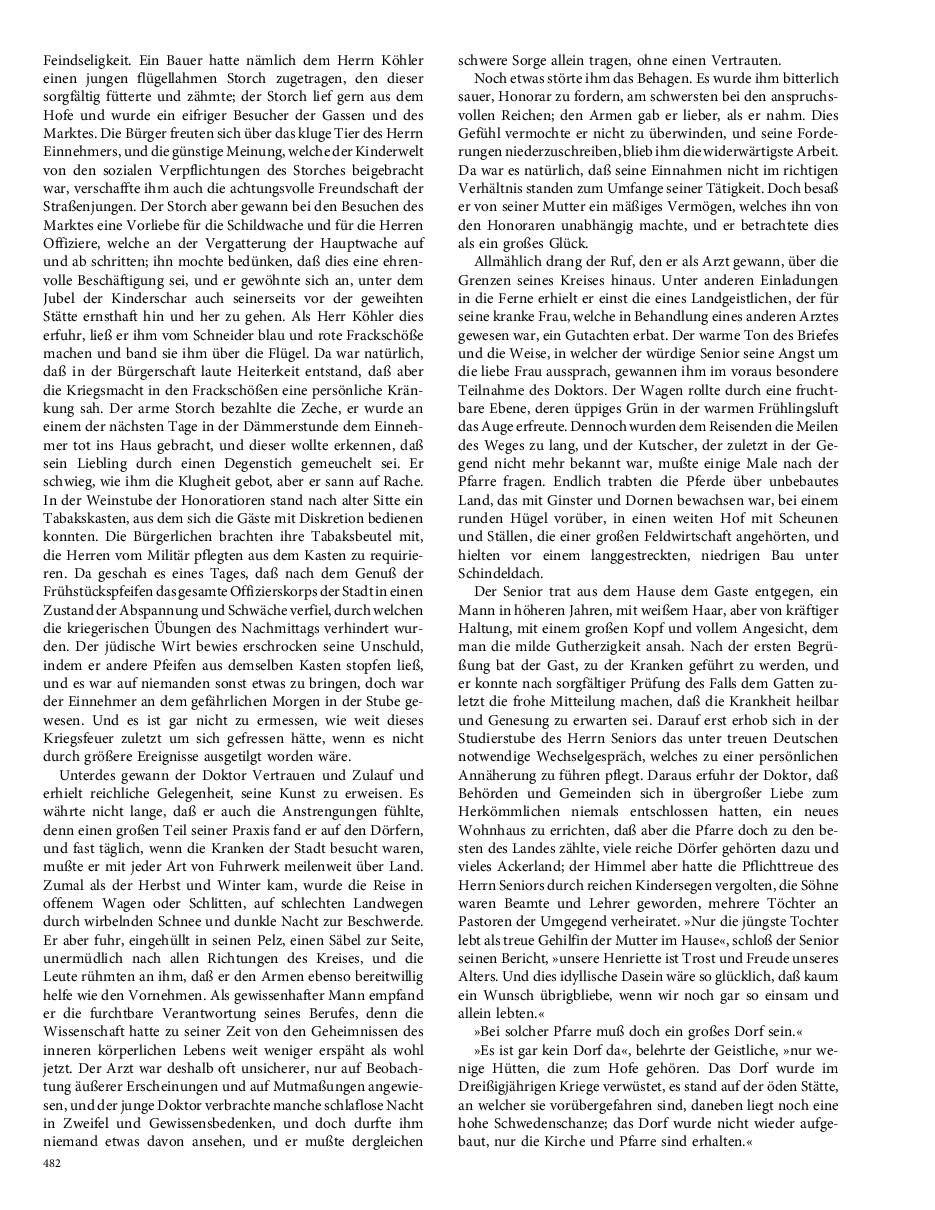 Feindseligkeit. Ein Bauer hatte nämlich dem Herrn Köhler einen jungen flügellahmen Storch zugetragen, den dieser sorgfältig fütterte und zähmte; der Storch lief gern aus dem Hofe und wurde ein eifriger Besucher der Gassen und des Marktes. Die Bürger freuten sich über das kluge Tier des Herrn Einnehmers, und die günstige Meinung, welche der Kinderwelt von den sozialen Verpflichtungen des Storches beigebracht war, verschaffte ihm auch die achtungsvolle Freundschaft der Straßenjungen. Der Storch aber gewann bei den Besuchen des Marktes eine Vorliebe für die Schildwache und für die Herren Offiziere, welche an der Vergatterung der Hauptwache auf und ab schritten; ihn mochte bedünken, daß dies eine ehrenvolle Beschäftigung sei, und er gewöhnte sich an, unter dem Jubel der Kinderschar auch seinerseits vor der geweihten Stätte ernsthaft hin und her zu gehen. Als Herr Köhler dies erfuhr, ließ er ihm vom Schneider blau und rote Frackschöße machen und band sie ihm über die Flügel. Da war natürlich, daß in der Bürgerschaft laute Heiterkeit entstand, daß aber die Kriegsmacht in den Frackschößen eine persönliche Kränkung sah. Der arme Storch bezahlte die Zeche, er wurde an einem der nächsten Tage in der Dämmerstunde dem Einnehmer tot ins Haus gebracht, und dieser wollte erkennen, daß sein Liebling durch einen Degenstich gemeuchelt sei. Er schwieg, wie ihm die Klugheit gebot, aber er sann auf Rache. In der Weinstube der Honoratioren stand nach alter Sitte ein Tabakskasten, aus dem sich die Gäste mit Diskretion bedienen konnten. Die Bürgerlichen brachten ihre Tabaksbeutel mit, die Herren vom Militär pflegten aus dem Kasten zu requirieren. Da geschah es eines Tages, daß nach dem Genuß der Frühstückspfeifen das gesamte Offizierskorps der Stadt in einen Zustand der Abspannung und Schwäche verfiel, durch welchen die kriegerischen Übungen des Nachmittags verhindert wurden. Der jüdische Wirt bewies erschrocken seine Unschuld, indem er andere Pfeifen aus demselben Kasten stopfen ließ, und es war auf niemanden sonst etwas zu bringen, doch war der Einnehmer an dem gefährlichen Morgen in der Stube gewesen. Und es ist gar nicht zu ermessen, wie weit dieses Kriegsfeuer zuletzt um sich gefressen hätte, wenn es nicht durch größere Ereignisse ausgetilgt worden wäre.

Unterdes gewann der Doktor Vertrauen und Zulauf und erhielt reichliche Gelegenheit, seine Kunst zu erweisen. Es währte nicht lange, daß er auch die Anstrengungen fühlte, denn einen großen Teil seiner Praxis fand er auf den Dörfern, und fast täglich, wenn die Kranken der Stadt besucht waren, mußte er mit jeder Art von Fuhrwerk meilenweit über Land. Zumal als der Herbst und Winter kam, wurde die Reise in offenem Wagen oder Schlitten, auf schlechten Landwegen durch wirbelnden Schnee und dunkle Nacht zur Beschwerde. Er aber fuhr, eingehüllt in seinen Pelz, einen Säbel zur Seite, unermüdlich nach allen Richtungen des Kreises, und die Leute rühmten an ihm, daß er den Armen ebenso bereitwillig helfe wie den Vornehmen. Als gewissenhafter Mann empfand er die furchtbare Verantwortung seines Berufes, denn die Wissenschaft hatte zu seiner Zeit von den Geheimnissen des inneren körperlichen Lebens weit weniger erspäht als wohl jetzt. Der Arzt war deshalb oft unsicherer, nur auf Beobachtung äußerer Erscheinungen und auf Mutmaßungen angewiesen, und der junge Doktor verbrachte manche schlaflose Nacht in Zweifel und Gewissensbedenken, und doch durfte ihm niemand etwas davon ansehen, und er mußte dergleichen schwere Sorge allein tragen, ohne einen Vertrauten.

Noch etwas störte ihm das Behagen. Es wurde ihm bitterlich sauer, Honorar zu fordern, am schwersten bei den anspruchsvollen Reichen; den Armen gab er lieber, als er nahm. Dies Gefühl vermochte er nicht zu überwinden, und seine Forderungen niederzuschreiben, blieb ihm die widerwärtigste Arbeit. Da war es natürlich, daß seine Einnahmen nicht im richtigen Verhältnis standen zum Umfange seiner Tätigkeit. Doch besaß er von seiner Mutter ein mäßiges Vermögen, welches ihn von den Honoraren unabhängig machte, und er betrachtete dies als ein großes Glück.

Allmählich drang der Ruf, den er als Arzt gewann, über die Grenzen seines Kreises hinaus. Unter anderen Einladungen in die Ferne erhielt er einst die eines Landgeistlichen, der für seine kranke Frau, welche in Behandlung eines anderen Arztes gewesen war, ein Gutachten erbat. Der warme Ton des Briefes und die Weise, in welcher der würdige Senior seine Angst um die liebe Frau aussprach, gewannen ihm im voraus besondere Teilnahme des Doktors. Der Wagen rollte durch eine fruchtbare Ebene, deren üppiges Grün in der warmen Frühlingsluft das Auge erfreute. Dennoch wurden dem Reisenden die Meilen des Weges zu lang, und der Kutscher, der zuletzt in der Gegend nicht mehr bekannt war, mußte einige Male nach der Pfarre fragen. Endlich trabten die Pferde über unbebautes Land, das mit Ginster und Dornen bewachsen war, bei einem runden Hügel vorüber, in einen weiten Hof mit Scheunen und Ställen, die einer großen Feldwirtschaft angehörten, und hielten vor einem langgestreckten, niedrigen Bau unter Schindeldach.

Der Senior trat aus dem Hause dem Gaste entgegen, ein Mann in höheren Jahren, mit weißem Haar, aber von kräftiger Haltung, mit einem großen Kopf und vollem Angesicht, dem man die milde Gutherzigkeit ansah. Nach der ersten Begrüßung bat der Gast, zu der Kranken geführt zu werden, und er konnte nach sorgfältiger Prüfung des Falls dem Gatten zuletzt die frohe Mitteilung machen, daß die Krankheit heilbar und Genesung zu erwarten sei. Darauf erst erhob sich in der Studierstube des Herrn Seniors das unter treuen Deutschen notwendige Wechselgespräch, welches zu einer persönlichen Annäherung zu führen pflegt. Daraus erfuhr der Doktor, daß Behörden und Gemeinden sich in übergroßer Liebe zum Herkömmlichen niemals entschlossen hatten, ein neues Wohnhaus zu errichten, daß aber die Pfarre doch zu den besten des Landes zählte, viele reiche Dörfer gehörten dazu und vieles Ackerland; der Himmel aber hatte die Pflichttreue des Herrn Seniors durch reichen Kindersegen vergolten, die Söhne waren Beamte und Lehrer geworden, mehrere Töchter an Pastoren der Umgegend verheiratet. »Nur die jüngste Tochter lebt als treue Gehilfin der Mutter im Hause«, schloß der Senior seinen Bericht, »unsere Henriette ist Trost und Freude unseres Alters. Und dies idyllische Dasein wäre so glücklich, daß kaum ein Wunsch übrigbliebe, wenn wir noch gar so einsam und allein lebten.«

»Bei solcher Pfarre muß doch ein großes Dorf sein.«

»Es ist gar kein Dorf da«, belehrte der Geistliche, »nur wenige Hütten, die zum Hofe gehören. Das Dorf wurde im Dreißigjährigen Kriege verwüstet, es stand auf der öden Stätte, an welcher sie vorübergefahren sind, daneben liegt noch eine hohe Schwedenschanze; das Dorf wurde nicht wieder aufgebaut, nur die Kirche und Pfarre sind erhalten.«

482